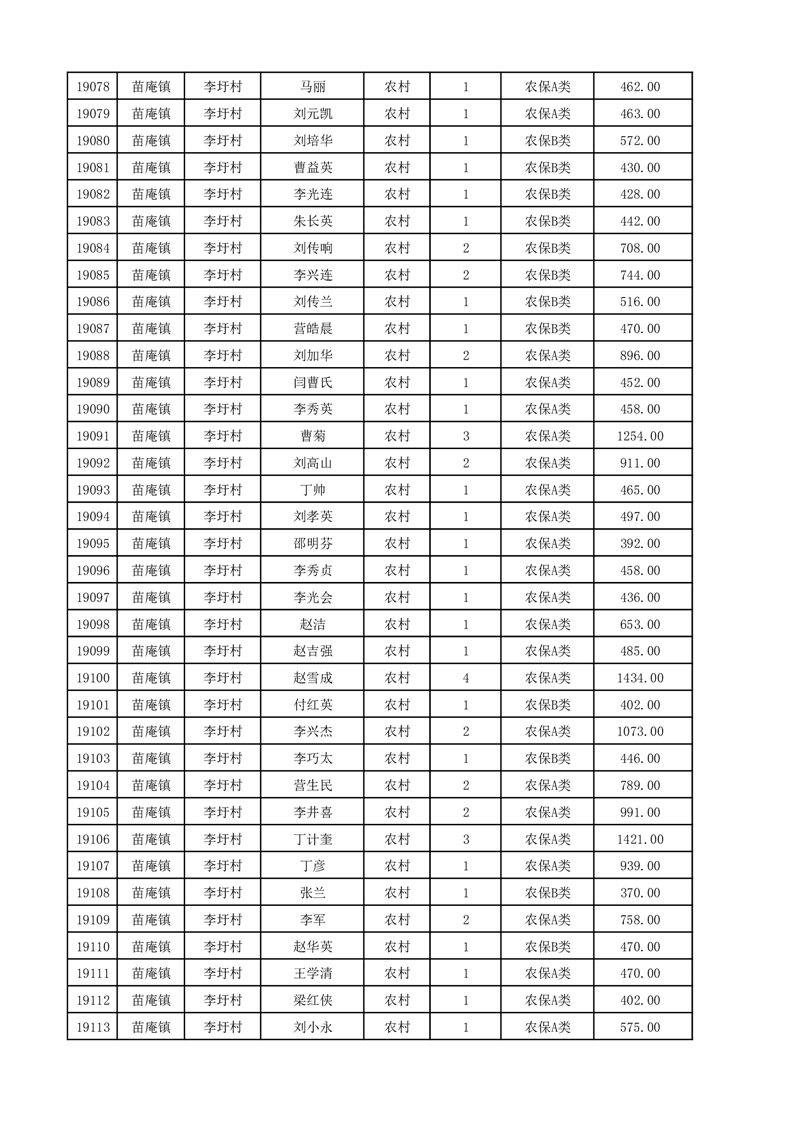 | 19078 | 苗庵镇 | 李圩村 | 马丽 | 农村 | 1 | 农保A类 | 462.00 |
|---|---|---|---|---|---|---|---|
| 19079 | 苗庵镇 | 李圩村 | 刘元凯 | 农村 | 1 | 农保A类 | 463.00 |
| 19080 | 苗庵镇 | 李圩村 | 刘培华 | 农村 | 1 | 农保B类 | 572.00 |
| 19081 | 苗庵镇 | 李圩村 | 曹益英 | 农村 | 1 | 农保B类 | 430.00 |
| 19082 | 苗庵镇 | 李圩村 | 李光连 | 农村 | 1 | 农保B类 | 428.00 |
| 19083 | 苗庵镇 | 李圩村 | 朱长英 | 农村 | 1 | 农保B类 | 442.00 |
| 19084 | 苗庵镇 | 李圩村 | 刘传响 | 农村 | 2 | 农保B类 | 708.00 |
| 19085 | 苗庵镇 | 李圩村 | 李兴连 | 农村 | 2 | 农保B类 | 744.00 |
| 19086 | 苗庵镇 | 李圩村 | 刘传兰 | 农村 | 1 | 农保B类 | 516.00 |
| 19087 | 苗庵镇 | 李圩村 | 营皓晨 | 农村 | 1 | 农保B类 | 470.00 |
| 19088 | 苗庵镇 | 李圩村 | 刘加华 | 农村 | 2 | 农保A类 | 896.00 |
| 19089 | 苗庵镇 | 李圩村 | 闫曹氏 | 农村 | 1 | 农保A类 | 452.00 |
| 19090 | 苗庵镇 | 李圩村 | 李秀英 | 农村 | 1 | 农保A类 | 458.00 |
| 19091 | 苗庵镇 | 李圩村 | 曹菊 | 农村 | 3 | 农保A类 | 1254.00 |
| 19092 | 苗庵镇 | 李圩村 | 刘高山 | 农村 | 2 | 农保A类 | 911.00 |
| 19093 | 苗庵镇 | 李圩村 | 丁帅 | 农村 | 1 | 农保A类 | 465.00 |
| 19094 | 苗庵镇 | 李圩村 | 刘孝英 | 农村 | 1 | 农保A类 | 497.00 |
| 19095 | 苗庵镇 | 李圩村 | 邵明芬 | 农村 | 1 | 农保A类 | 392.00 |
| 19096 | 苗庵镇 | 李圩村 | 李秀贞 | 农村 | 1 | 农保A类 | 458.00 |
| 19097 | 苗庵镇 | 李圩村 | 李光会 | 农村 | 1 | 农保A类 | 436.00 |
| 19098 | 苗庵镇 | 李圩村 | 赵洁 | 农村 | 1 | 农保A类 | 653.00 |
| 19099 | 苗庵镇 | 李圩村 | 赵吉强 | 农村 | 1 | 农保A类 | 485.00 |
| 19100 | 苗庵镇 | 李圩村 | 赵雪成 | 农村 | 4 | 农保A类 | 1434.00 |
| 19101 | 苗庵镇 | 李圩村 | 付红英 | 农村 | 1 | 农保B类 | 402.00 |
| 19102 | 苗庵镇 | 李圩村 | 李兴杰 | 农村 | 2 | 农保A类 | 1073.00 |
| 19103 | 苗庵镇 | 李圩村 | 李巧太 | 农村 | 1 | 农保B类 | 446.00 |
| 19104 | 苗庵镇 | 李圩村 | 营生民 | 农村 | 2 | 农保A类 | 789.00 |
| 19105 | 苗庵镇 | 李圩村 | 李井喜 | 农村 | 2 | 农保A类 | 991.00 |
| 19106 | 苗庵镇 | 李圩村 | 丁计奎 | 农村 | 3 | 农保A类 | 1421.00 |
| 19107 | 苗庵镇 | 李圩村 | 丁彦 | 农村 | 1 | 农保A类 | 939.00 |
| 19108 | 苗庵镇 | 李圩村 | 张兰 | 农村 | 1 | 农保B类 | 370.00 |
| 19109 | 苗庵镇 | 李圩村 | 李军 | 农村 | 2 | 农保A类 | 758.00 |
| 19110 | 苗庵镇 | 李圩村 | 赵华英 | 农村 | 1 | 农保B类 | 470.00 |
| 19111 | 苗庵镇 | 李圩村 | 王学清 | 农村 | 1 | 农保A类 | 470.00 |
| 19112 | 苗庵镇 | 李圩村 | 梁红侠 | 农村 | 1 | 农保A类 | 402.00 |
| 19113 | 苗庵镇 | 李圩村 | 刘小永 | 农村 | 1 | 农保A类 | 575.00 |